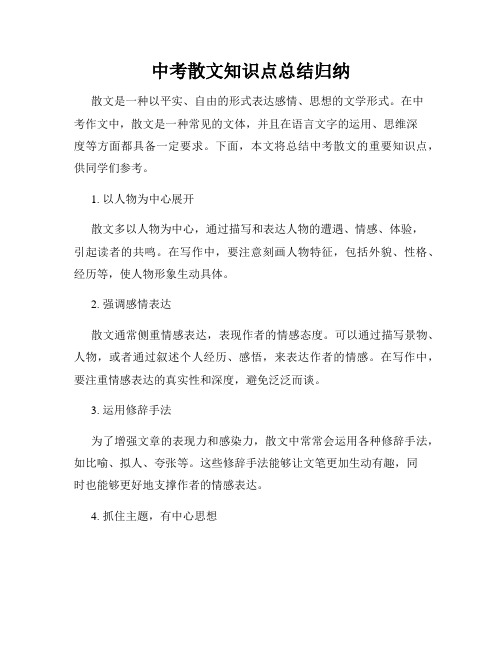 中考散文知识点总结归纳

散文是一种以平实、自由的形式表达感情、思想的文学形式。在中考作文中，散文是一种常见的文体，并且在语言文字的运用、思维深度等方面都具备一定要求。下面，本文将总结中考散文的重要知识点，供同学们参考。

1. 以人物为中心展开

散文多以人物为中心，通过描写和表达人物的遭遇、情感、体验，引起读者的共鸣。在写作中，要注意刻画人物特征，包括外貌、性格、经历等，使人物形象生动具体。

2. 强调感情表达

散文通常侧重情感表达，表现作者的情感态度。可以通过描写景物、人物，或者通过叙述个人经历、感悟，来表达作者的情感。在写作中，要注重情感表达的真实性和深度，避免泛泛而谈。

3. 运用修辞手法

为了增强文章的表现力和感染力，散文中常常会运用各种修辞手法，如比喻、拟人、夸张等。这些修辞手法能够让文笔更加生动有趣，同时也能够更好地支撑作者的情感表达。

4. 抓住主题，有中心思想